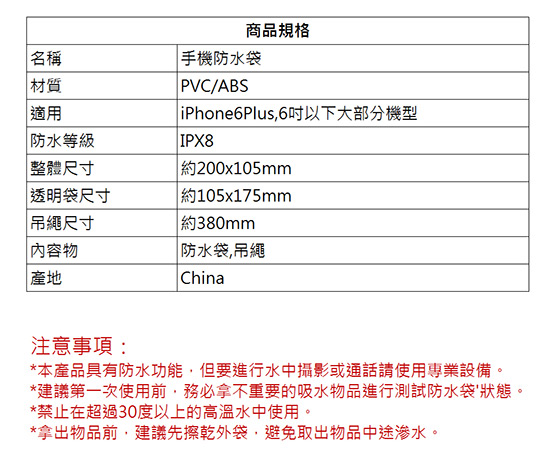 | 商品規格 | |
|---|---|
| 名稱 | 手機防水袋 |
| 材質 | PVC/ABS |
| 適用 | iPhone6Plus,6吋以下大部分機型 |
| 防水等級 | IPX8 |
| 整體尺寸 | 約200x105mm |
| 透明袋尺寸 | 約105x175mm |
| 吊繩尺寸 | 約380mm |
| 內容物 | 防水袋,吊繩 |
| 產地 | China |

注意事項：

*本產品具有防水功能，但要進行水中攝影或通話請使用專業設備。

*建議第一次使用前，務必拿不重要的吸水物品進行測試防水袋'狀態。

*禁止在超過30度以上的高溫水中使用。

*拿出物品前，建議先擦乾外袋，避免取出物品中途滲水。